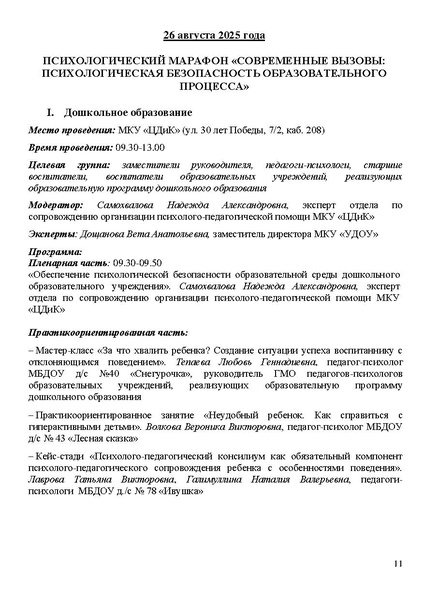 26 августа 2025 года

ПСИХОЛОГИЧЕСКИЙ МАРАФОН «СОВРЕМЕННЫЕ ВЫЗОВЫ: ПСИХОЛОГИЧЕСКАЯ БЕЗОПАСНОСТЬ ОБРАЗОВАТЕЛЬНОГО ПРОЦЕССА»

I. Дошкольное образование

Место проведения: МКУ «ЦДиК» (ул. 30 лет Победы, 7/2, каб. 208)

Время проведения: 09.30-13.00

Целевая группа: заместители руководителя, педагоги-психологи, старшие воспитатели, воспитатели образовательных учреждений, реализующих образовательную программу дошкольного образования

Модератор: Самохвалова Надежда Александровна, эксперт отдела по сопровождению организации психолого-педагогической помощи МКУ «ЦДиК»

Эксперты: Дощанова Вета Анатольевна, заместитель директора МКУ «УДОУ»

Программа:
Пленарная часть: 09.30-09.50
«Обеспечение психологической безопасности образовательной среды дошкольного образовательного учреждения». Самохвалова Надежда Александровна, эксперт отдела по сопровождению организации психолого-педагогической помощи МКУ «ЦДиК»

Практикоориентированная часть:

– Мастер-класс «За что хвалить ребенка? Создание ситуации успеха воспитаннику с отклоняющимся поведением». Тепаева Любовь Геннадиевна, педагог-психолог МБДОУ д/с №40 «Снегурочка», руководитель ГМО педагогов-психологов образовательных учреждений, реализующих образовательную программу дошкольного образования

– Практикоориентированное занятие «Неудобный ребенок. Как справиться с гиперактивными детьми». Волкова Вероника Викторовна, педагог-психолог МБДОУ д/с № 43 «Лесная сказка»

– Кейс-стади «Психолого-педагогический консилиум как обязательный компонент психолого-педагогического сопровождения ребенка с особенностями поведения». Лаврова Татьяна Викторовна, Галимуллина Наталия Валерьевна, педагоги-психологи МБДОУ д./с № 78 «Ивушка»

11